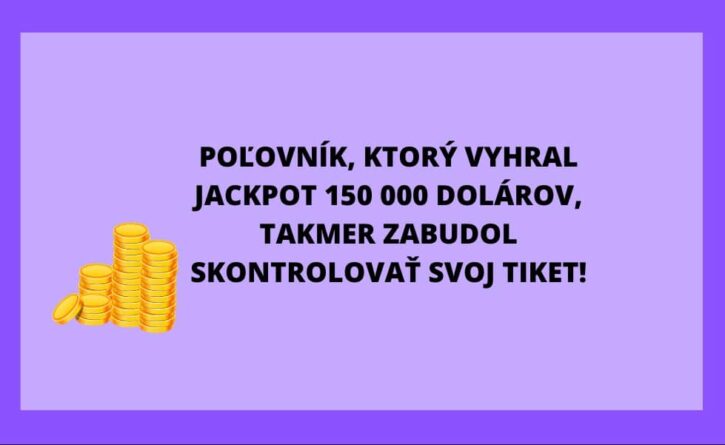 POĽOVNÍK, KTORÝ VYHRAL JACKPOT 150 000 DOLÁROV, TAKMER ZABUDOL SKONTROLOVAŤ SVOJ TIKET!